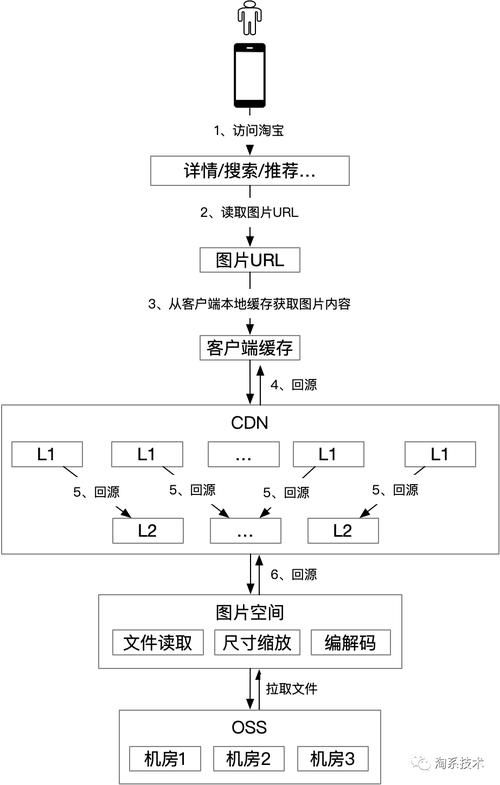 1、访问淘宝

详情/搜索/推荐...

2、读取图片URL

图片URL

3、从客户端本地缓存获取图片内容

客户端缓存

4、回源

CDN

L1

L1

...

L1

L1

5、回源

5、回源

5、回源

5、回源

L2

...

L2

6、回源

图片空间

文件读取

尺寸缩放

编解码

拉取文件

OSS

机房1

机房2

机房3

淘系技术